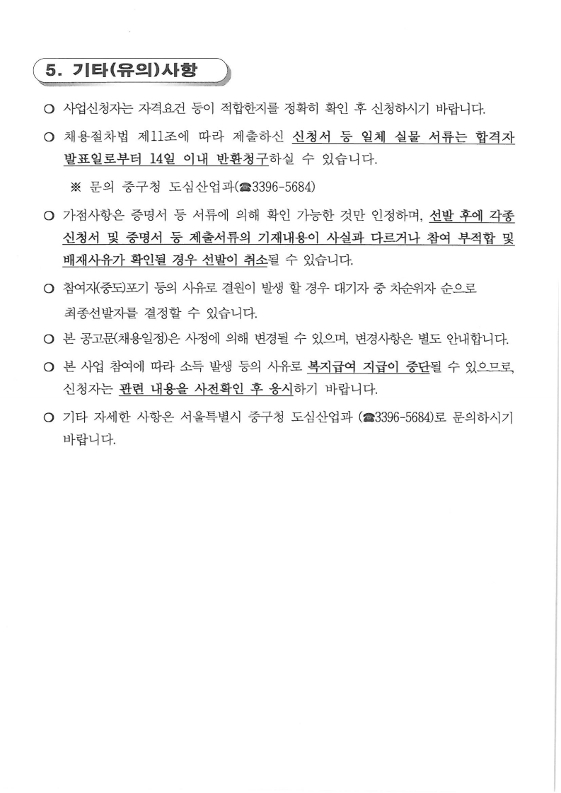 5. 기타(유의)사항

○ 사업신청자는 자격요건 등이 적합한지를 정확히 확인 후 신청하시기 바랍니다.

○ 채용절차법 제11조에 따라 제출하신 신청서 등 일체 실물 서류는 합격자 발표일로부터 14일 이내 반환청구하실 수 있습니다.

※ 문의 중구청 도심산업과(☎3396-5684)

○ 가점사항은 증명서 등 서류에 의해 확인 가능한 것만 인정하며, 선발 후에 각종 신청서 및 증명서 등 제출서류의 기재내용이 사실과 다르거나 참여 부적합 및 배제사유가 확인될 경우 선발이 취소될 수 있습니다.

○ 참여자(중도)포기 등의 사유로 결원이 발생 할 경우 대기자 중 차순위자 순으로 최종선발자를 결정할 수 있습니다.

○ 본 공고문(채용일정)은 사정에 의해 변경될 수 있으며, 변경사항은 별도 안내합니다.

○ 본 사업 참여에 따라 소득 발생 등의 사유로 복지급여 지급이 중단될 수 있으므로, 신청자는 관련 내용을 사전확인 후 응시하기 바랍니다.

○ 기타 자세한 사항은 서울특별시 중구청 도심산업과 (☎3396-5684)로 문의하시기 바랍니다.